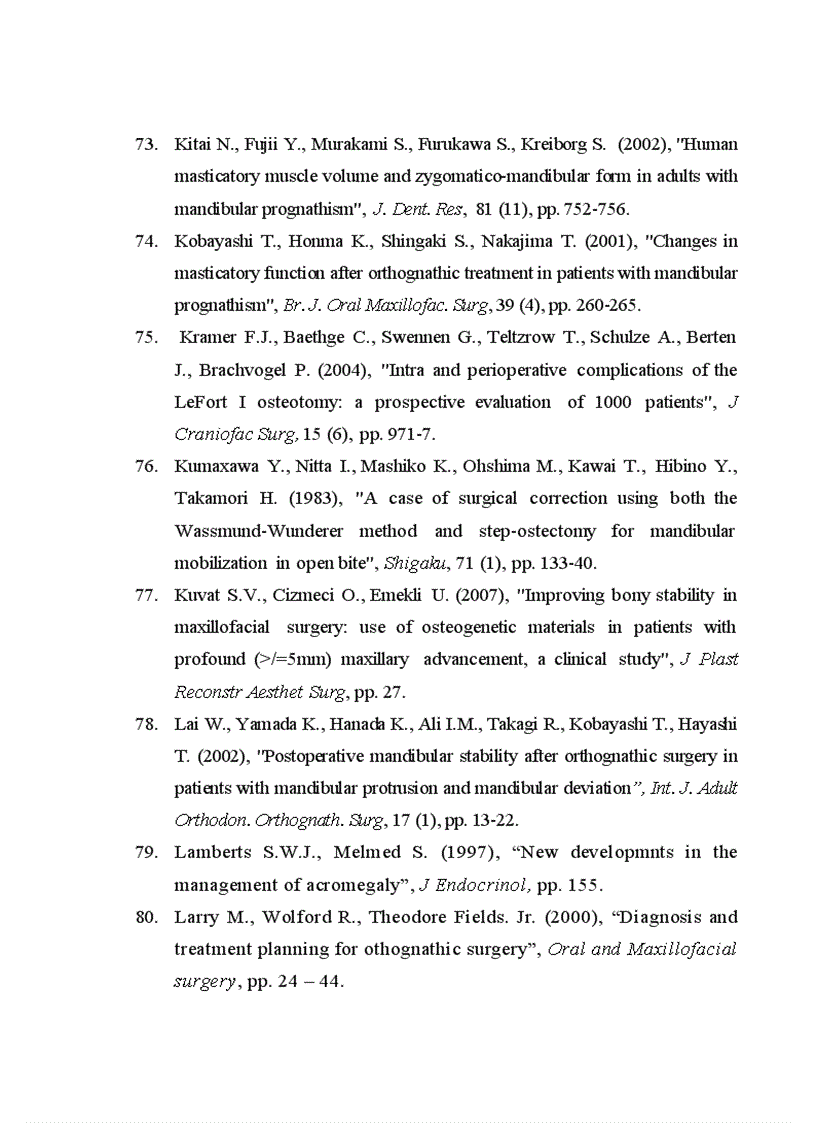 73. Kitai N., Fujii Y., Murakami S., Furukawa S., Kreiborg S. (2002), "Human masticatory muscle volume and zygomatico-mandibular form in adults with mandibular prognathism", J. Dent. Res, 81 (11), pp. 752-756.

74. Kobayashi T., Honma K., Shingaki S., Nakajima T. (2001), "Changes in masticatory function after orthognathic treatment in patients with mandibular prognathism", Br. J. Oral Maxillofac. Surg, 39 (4), pp. 260-265.

75. Kramer F.J., Baethge C., Swennen G., Teltzrow T., Schulze A., Berten J., Brachvogel P. (2004), "Intra and perioperative complications of the LeFort I osteotomy: a prospective evaluation of 1000 patients", J Craniofac Surg, 15 (6), pp. 971-7.

76. Kumaxawa Y., Nitta I., Mashiko K., Ohshima M., Kawai T., Hibino Y., Takamori H. (1983), "A case of surgical correction using both the Wassmund-Wunderer method and step-ostectomy for mandibular mobilization in open bite", Shigaku, 71 (1), pp. 133-40.

77. Kuvat S.V., Cizmeci O., Emekli U. (2007), "Improving bony stability in maxillofacial surgery: use of osteogenetic materials in patients with profound (>/=5mm) maxillary advancement, a clinical study", J Plast Reconstr Aesthet Surg, pp. 27.

78. Lai W., Yamada K., Hanada K., Ali I.M., Takagi R., Kobayashi T., Hayashi T. (2002), "Postoperative mandibular stability after orthognathic surgery in patients with mandibular protrusion and mandibular deviation", Int. J. Adult Orthodon. Orthognath. Surg, 17 (1), pp. 13-22.

79. Lamberts S.W.J., Melmed S. (1997), “New developmnts in the management of acromegaly”, J Endocrinol, pp. 155.

80. Larry M., Wolford R., Theodore Fields. Jr. (2000), “Diagnosis and treatment planning for othognathic surgery”, Oral and Maxillofacial surgery, pp. 24 – 44.